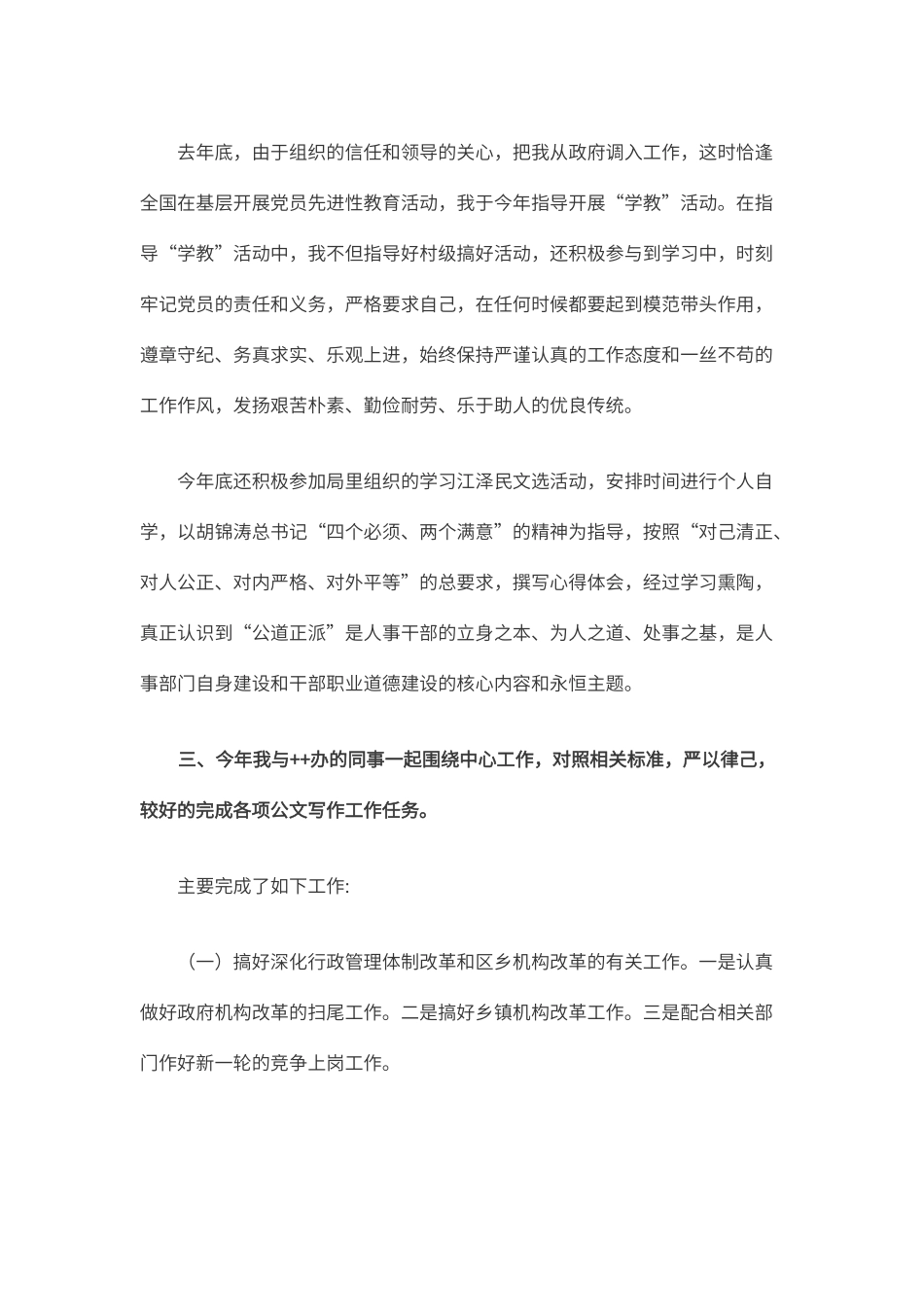 去年底，由于组织的信任和领导的关心，把我从政府调入工作，这时恰逢全国在基层开展党员先进性教育活动，我于今年指导开展“学教”活动。在指导“学教”活动中，我不但指导好村级搞好活动，还积极参与到学习中，时刻牢记党员的责任和义务，严格要求自己，在任何时候都要起到模范带头作用，遵章守纪、务真求实、乐观上进，始终保持严谨认真的工作态度和一丝不苟的工作作风，发扬艰苦朴素、勤俭耐劳、乐于助人的优良传统。

今年底还积极参加局里组织的学习江泽民文选活动，安排时间进行个人自学，以胡锦涛总书记“四个必须、两个满意”的精神为指导，按照“对己清正、对人公正、对内严格、对外平等”的总要求，撰写心得体会，经过学习熏陶，真正认识到“公道正派”是人事干部的立身之本、为人之道、处事之基，是人事部门自身建设和干部职业道德建设的核心内容和永恒主题。

三、今年我与++办的同事一起围绕中心工作，对照相关标准，严以律己，较好的完成各项公文写作工作任务。

主要完成了如下工作:

（一）搞好深化行政管理体制改革和区乡机构改革的有关工作。一是认真做好政府机构改革的扫尾工作。二是搞好乡镇机构改革工作。三是配合相关部门作好新一轮的竞争上岗工作。